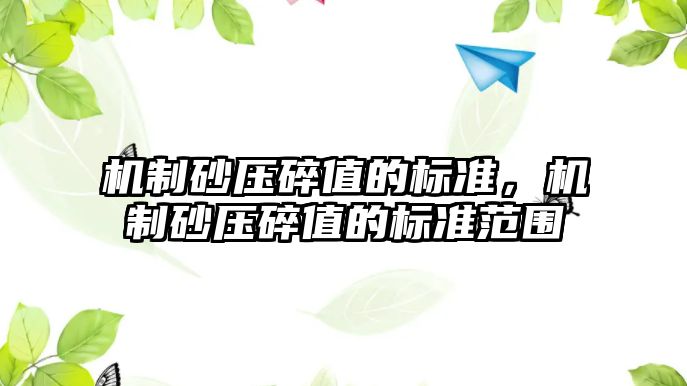 机制砂压碎值的标准，机制砂压碎值的标准范围